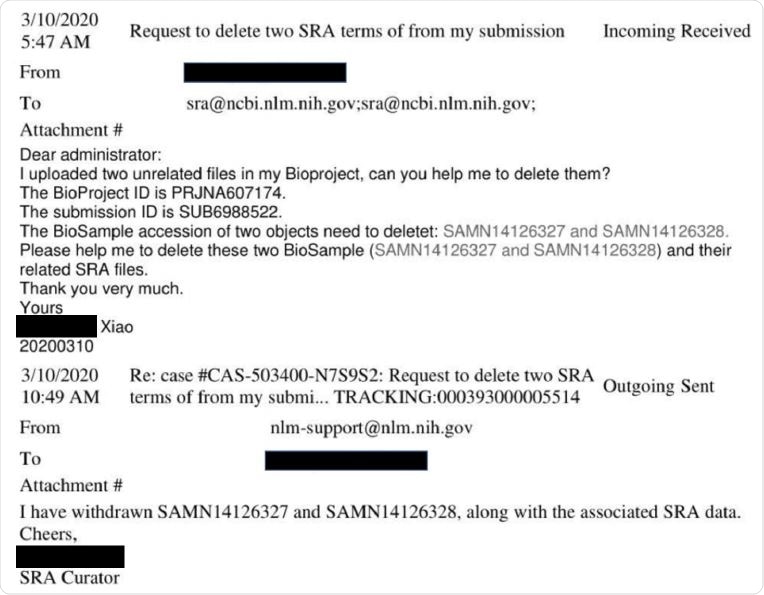 3/10/2020 5:47 AM Request to delete two SRA terms of from my submission Incoming Received

From

To sra@ncbi.nlm.nih.gov;sra@ncbi.nlm.nih.gov;

Attachment #

Dear administrator:
I uploaded two unrelated files in my Bioproject, can you help me to delete them?
The BioProject ID is PRJNA607174.
The submission ID is SUB6988522.
The BioSample accession of two objects need to deletet: SAMN14126327 and SAMN14126328.
Please help me to delete these two BioSample (SAMN14126327 and SAMN14126328) and their related SRA files.
Thank you very much.
Yours
Xiao
20200310

3/10/2020 10:49 AM Re: case #CAS-503400-N7S9S2: Request to delete two SRA terms of from my submi... TRACKING:000393000005514 Outgoing Sent

From nlm-support@nlm.nih.gov

To

Attachment #

I have withdrawn SAMN14126327 and SAMN14126328, along with the associated SRA data.
Cheers,

SRA Curator